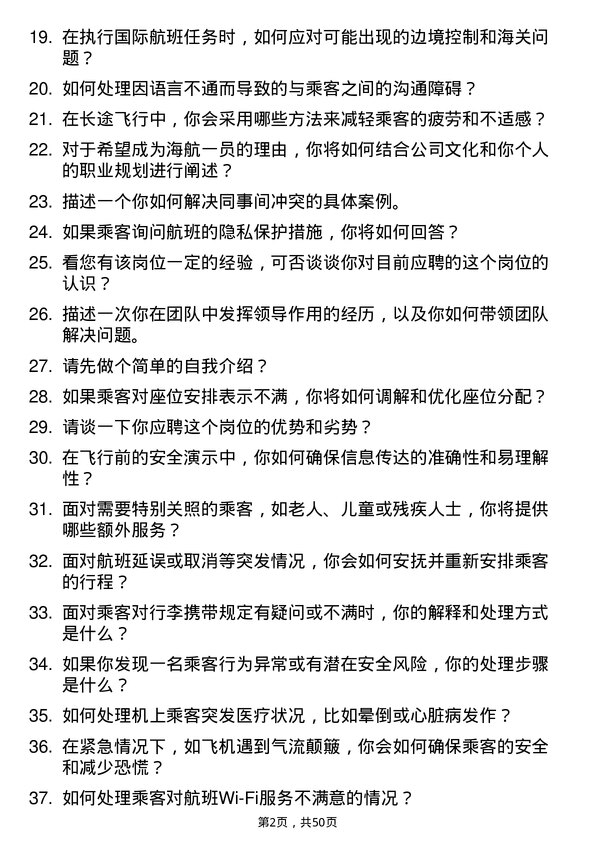 19. 在执行国际航班任务时，如何应对可能出现的边境控制和海关问题？

20. 如何处理因语言不通而导致的与乘客之间的沟通障碍？

21. 在长途飞行中，你会采用哪些方法来减轻乘客的疲劳和不适感？

22. 对于希望成为海航一员的理由，你将如何结合公司文化和你个人的职业规划进行阐述？

23. 描述一个你如何解决同事间冲突的具体案例。

24. 如果乘客询问航班的隐私保护措施，你将如何回答？

25. 看您有该岗位一定的经验，可否谈谈你对目前应聘的这个岗位的认识？

26. 描述一次你在团队中发挥领导作用的经历，以及你如何带领团队解决问题。

27. 请先做个简单的自我介绍？

28. 如果乘客对座位安排表示不满，你将如何调解和优化座位分配？

29. 请谈一下你应聘这个岗位的优势和劣势？

30. 在飞行前的安全演示中，你如何确保信息传达的准确性和易理解性？

31. 面对需要特别关照的乘客，如老人、儿童或残疾人士，你将提供哪些额外服务？

32. 面对航班延误或取消等突发情况，你会如何安抚并重新安排乘客的行程？

33. 面对乘客对行李携带规定有疑问或不满时，你的解释和处理方式是什么？

34. 如果你发现一名乘客行为异常或有潜在安全风险，你的处理步骤是什么？

35. 如何处理机上乘客突发医疗状况，比如晕倒或心脏病发作？

36. 在紧急情况下，如飞机遇到气流颠簸，你会如何确保乘客的安全和减少恐慌？

37. 如何处理乘客对航班Wi-Fi服务不满意的情况？

第2页，共50页